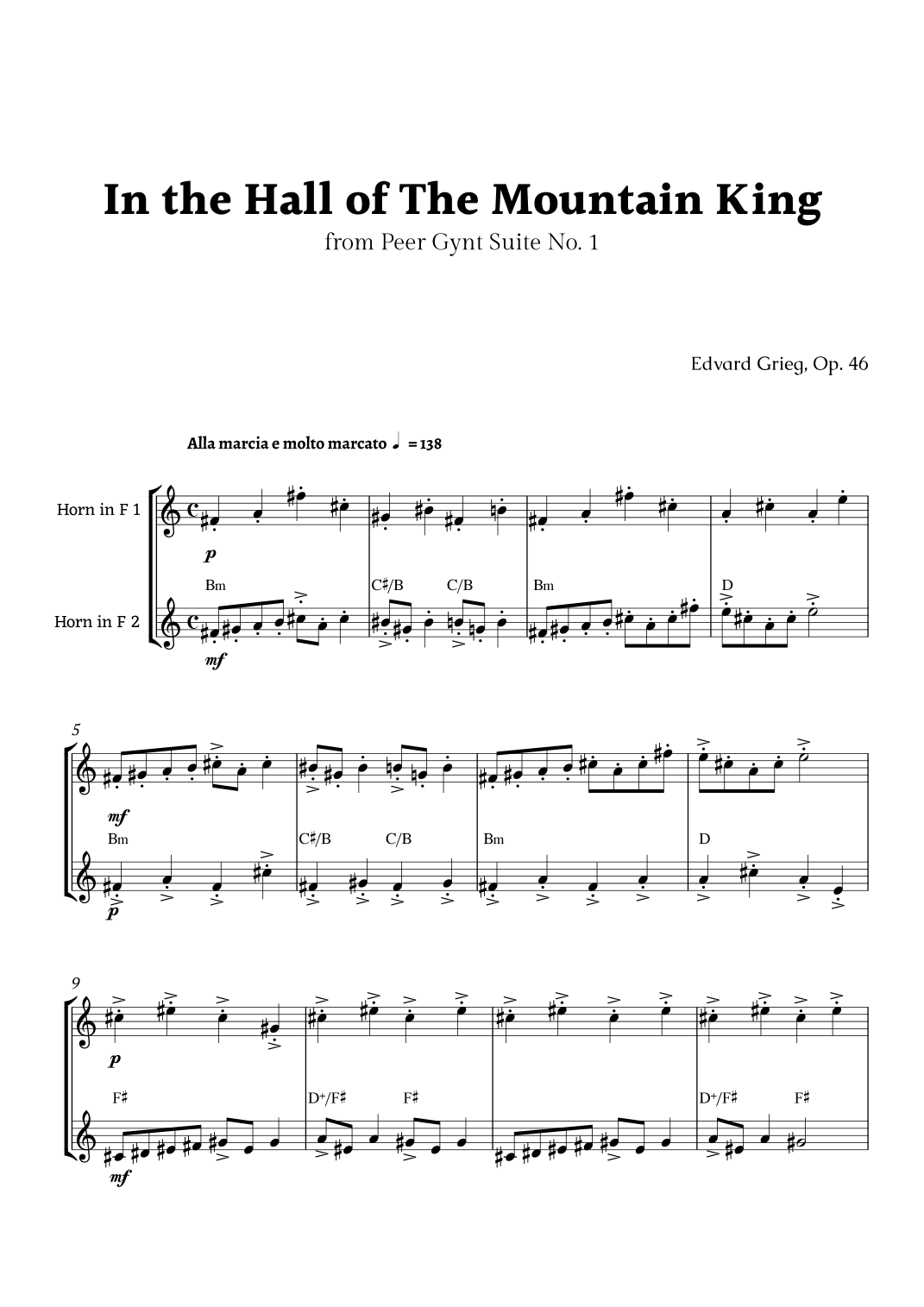 In the Hall of The Mountain King

from Peer Gynt Suite No. 1

Edvard Grieg, Op. 46

Alla marcia e molto marcato ♩ = 138

Horn in F 1

Horn in F 2

p

mf

Bm

C♯/B

C/B

Bm

D

5

mf

p

Bm

C♯/B

C/B

Bm

D

9

p

mf

F♯

D+/F♯

F♯

D+/F♯

F♯